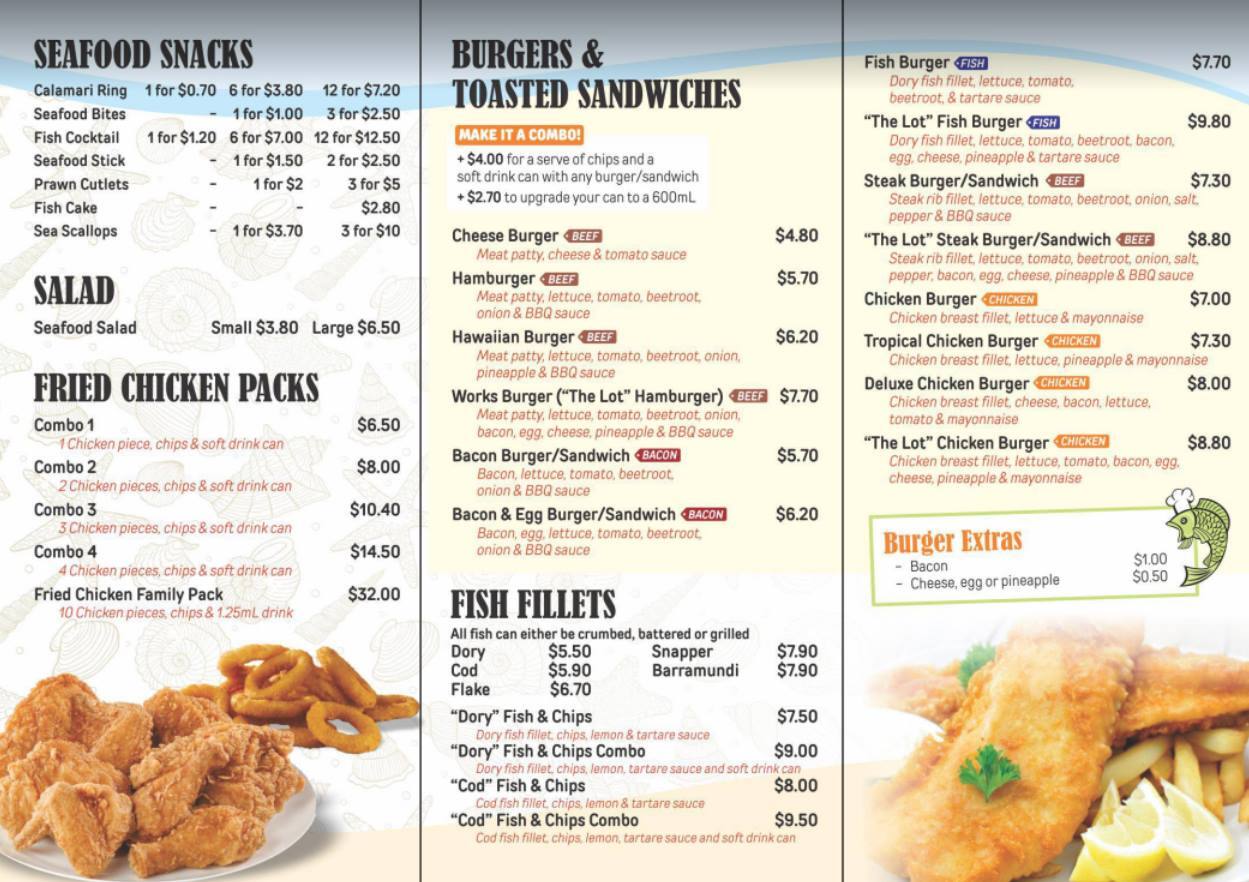 SEAFOOD SNACKS

| | | | |
|---|---|---|---|
| Calamari Ring | 1 for $0.70 | 6 for $3.80 | 12 for $7.20 |
| Seafood Bites | - | 1 for $1.00 | 3 for $2.50 |
| Fish Cocktail | 1 for $1.20 | 6 for $7.00 | 12 for $12.50 |
| Seafood Stick | - | 1 for $1.50 | 2 for $2.50 |
| Prawn Cutlets | - | 1 for $2 | 3 for $5 |
| Fish Cake | - | - | $2.80 |
| Sea Scallops | - | 1 for $3.70 | 3 for $10 |

SALAD

Seafood Salad Small $3.80 Large $6.50

FRIED CHICKEN PACKS

Combo 1 $6.50
1 Chicken piece, chips & soft drink can

Combo 2 $8.00
2 Chicken pieces, chips & soft drink can

Combo 3 $10.40
3 Chicken pieces, chips & soft drink can

Combo 4 $14.50
4 Chicken pieces, chips & soft drink can

Fried Chicken Family Pack $32.00
10 Chicken pieces, chips & 1.25mL drink

BURGERS & TOASTED SANDWICHES

MAKE IT A COMBO!
+ $4.00 for a serve of chips and a soft drink can with any burger/sandwich
+ $2.70 to upgrade your can to a 600mL

Cheese Burger BEEF $4.80
Meat patty, cheese & tomato sauce

Hamburger BEEF $5.70
Meat patty, lettuce, tomato, beetroot, onion & BBQ sauce

Hawaiian Burger BEEF $6.20
Meat patty, lettuce, tomato, beetroot, onion, pineapple & BBQ sauce

Works Burger ("The Lot" Hamburger) BEEF $7.70
Meat patty, lettuce, tomato, beetroot, onion, bacon, egg, cheese, pineapple & BBQ sauce

Bacon Burger/Sandwich BACON $5.70
Bacon, lettuce, tomato, beetroot, onion & BBQ sauce

Bacon & Egg Burger/Sandwich BACON $6.20
Bacon, egg, lettuce, tomato, beetroot, onion & BBQ sauce

FISH FILLETS

All fish can either be crumbed, battered or grilled

| | | | |
|---|---|---|---|
| Dory | $5.50 | Snapper | $7.90 |
| Cod | $5.90 | Barramundi | $7.90 |
| Flake | $6.70 | | |

"Dory" Fish & Chips $7.50
Dory fish fillet, chips, lemon & tartare sauce

"Dory" Fish & Chips Combo $9.00
Dory fish fillet, chips, lemon, tartare sauce and soft drink can

"Cod" Fish & Chips $8.00
Cod fish fillet, chips, lemon & tartare sauce

"Cod" Fish & Chips Combo $9.50
Cod fish fillet, chips, lemon, tartare sauce and soft drink can

Fish Burger FISH $7.70
Dory fish fillet, lettuce, tomato, beetroot, & tartare sauce

"The Lot" Fish Burger FISH $9.80
Dory fish fillet, lettuce, tomato, beetroot, bacon, egg, cheese, pineapple & tartare sauce

Steak Burger/Sandwich BEEF $7.30
Steak rib fillet, lettuce, tomato, beetroot, onion, salt, pepper & BBQ sauce

"The Lot" Steak Burger/Sandwich BEEF $8.80
Steak rib fillet, lettuce, tomato, beetroot, onion, salt, pepper, bacon, egg, cheese, pineapple & BBQ sauce

Chicken Burger CHICKEN $7.00
Chicken breast fillet, lettuce & mayonnaise

Tropical Chicken Burger CHICKEN $7.30
Chicken breast fillet, lettuce, pineapple & mayonnaise

Deluxe Chicken Burger CHICKEN $8.00
Chicken breast fillet, cheese, bacon, lettuce, tomato & mayonnaise

"The Lot" Chicken Burger CHICKEN $8.80
Chicken breast fillet, lettuce, tomato, bacon, egg, cheese, pineapple & mayonnaise

Burger Extras
- Bacon $1.00
- Cheese, egg or pineapple $0.50